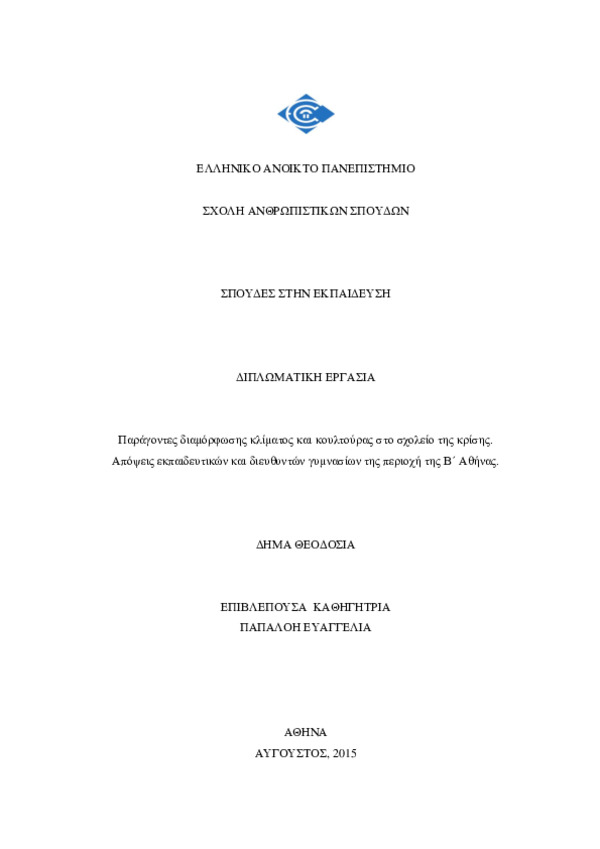 ΕΛΛΗΝΙΚΟ ΑΝΟΙΚΤΟ ΠΑΝΕΠΙΣΤΗΜΙΟ

ΣΧΟΛΗ ΑΝΘΡΩΠΙΣΤΙΚΩΝ ΣΠΟΥΔΩΝ

ΣΠΟΥΔΕΣ ΣΤΗΝ ΕΚΠΑΙΔΕΥΣΗ

ΔΙΠΛΩΜΑΤΙΚΗ ΕΡΓΑΣΙΑ

Παράγοντες διαμόρφωσης κλίματος και κουλτούρας στο σχολείο της κρίσης. Απόψεις εκπαιδευτικών και διευθυντών γυμνασίων της περιοχή της Β΄ Αθήνας.

ΔΗΜΑ ΘΕΟΔΟΣΙΑ

ΕΠΙΒΛΕΠΟΥΣΑ ΚΑΘΗΓΗΤΡΙΑ
ΠΑΠΑΛΟΗ ΕΥΑΓΓΕΛΙΑ

ΑΘΗΝΑ
ΑΥΓΟΥΣΤΟΣ, 2015